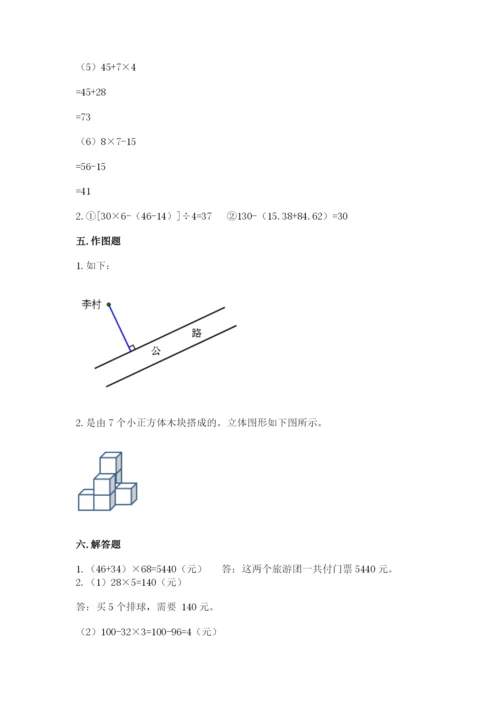 （5）$45+7\times4$

$=45+28$

$=73$

（6）$8\times7-15$

$=56-15$

$=41$

2. ①$[30\times6-（46-14）]\div4=37$　②$130-（15.38+84.62）=30$

五. 作图题

1. 如下：

李村

公　路

2. 是由 7 个小正方体木块搭成的。立体图形如下图所示。

六. 解答题

1. $（46+34）\times68=5440$（元）　答：这两个旅游团一共付门票 5440 元。

2. （1）$28\times5=140$（元）

答：买 5 个排球，需要 140 元。

（2）$100-32\times3=100-96=4$（元）